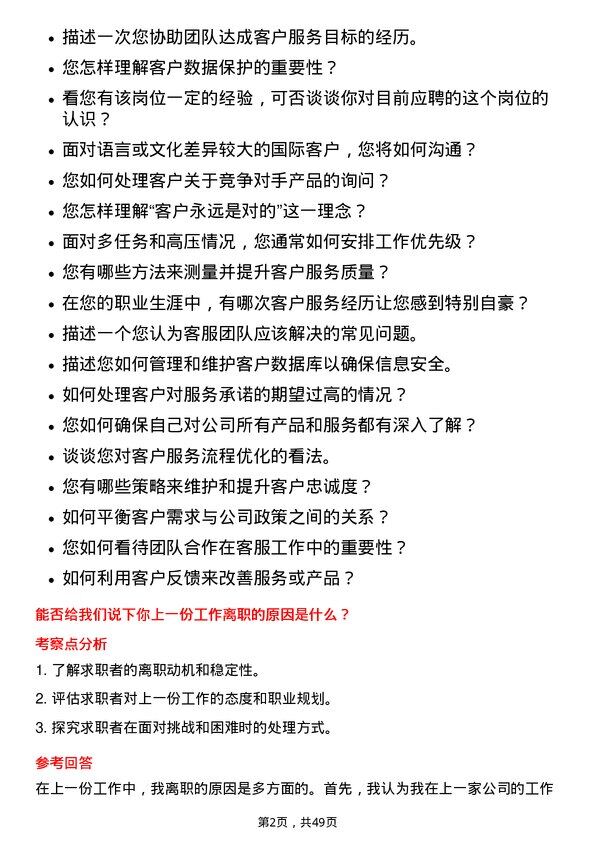 - 描述一次您协助团队达成客户服务目标的经历。
- 您怎样理解客户数据保护的重要性？
- 看您有该岗位一定的经验，可否谈谈你对目前应聘的这个岗位的认识？
- 面对语言或文化差异较大的国际客户，您将如何沟通？
- 您如何处理客户关于竞争对手产品的询问？
- 您怎样理解“客户永远是对的”这一理念？
- 面对多任务和高压情况，您通常如何安排工作优先级？
- 您有哪些方法来测量并提升客户服务质量？
- 在您的职业生涯中，有哪次客户服务经历让您感到特别自豪？
- 描述一个您认为客服团队应该解决的常见问题。
- 描述您如何管理和维护客户数据库以确保信息安全。
- 如何处理客户对服务承诺的期望过高的情况？
- 您如何确保自己对公司所有产品和服务都有深入了解？
- 谈谈您对客户服务流程优化的看法。
- 您有哪些策略来维护和提升客户忠诚度？
- 如何平衡客户需求与公司政策之间的关系？
- 您如何看待团队合作在客服工作中的重要性？
- 如何利用客户反馈来改善服务或产品？

能否给我们说下你上一份工作离职的原因是什么？

考察点分析

1. 了解求职者的离职动机和稳定性。
2. 评估求职者对上一份工作的态度和职业规划。
3. 探究求职者在面对挑战和困难时的处理方式。

参考回答

在上一份工作中，我离职的原因是多方面的。首先，我认为我在上一家公司的工作

第2页，共49页